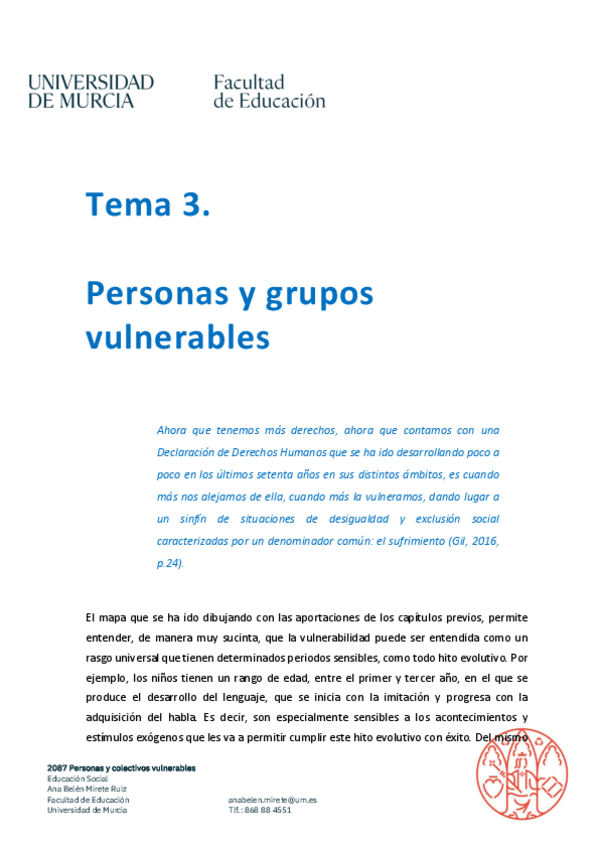 UNIVERSIDAD DE MURCIA

Facultad de Educación

Tema 3.

Personas y grupos vulnerables

Ahora que tenemos más derechos, ahora que contamos con una Declaración de Derechos Humanos que se ha ido desarrollando poco a poco en los últimos setenta años en sus distintos ámbitos, es cuando más nos alejamos de ella, cuando más la vulneramos, dando lugar a un sinfín de situaciones de desigualdad y exclusión social caracterizadas por un denominador común: el sufrimiento (Gil, 2016, p.24).

El mapa que se ha ido dibujando con las aportaciones de los capítulos previos, permite entender, de manera muy sucinta, que la vulnerabilidad puede ser entendida como un rasgo universal que tienen determinados periodos sensibles, como todo hito evolutivo. Por ejemplo, los niños tienen un rango de edad, entre el primer y tercer año, en el que se produce el desarrollo del lenguaje, que se inicia con la imitación y progresa con la adquisición del habla. Es decir, son especialmente sensibles a los acontecimientos y estímulos exógenos que les va a permitir cumplir este hito evolutivo con éxito. Del mismo

2087 Personas y colectivos vulnerables
Educación Social
Ana Belén Mirete Ruiz
Facultad de Educación
Universidad de Murcia

anabelen.mirete@um.es
Tlf.: 868 88 4551